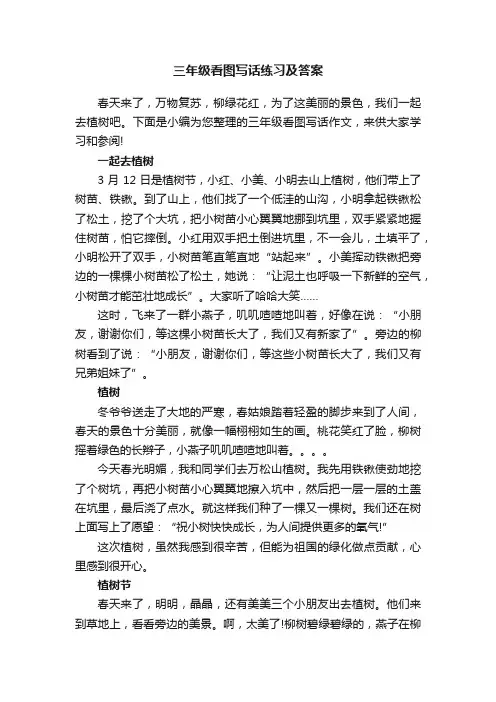 三年级看图写话练习及答案

春天来了，万物复苏，柳绿花红，为了这美丽的景色，我们一起去植树吧。下面是小编为您整理的三年级看图写话作文，来供大家学习和参阅!

一起去植树

3 月 12 日是植树节，小红、小美、小明去山上植树，他们带上了树苗、铁锹。到了山上，他们找了一个低洼的山沟，小明拿起铁锹松了松土，挖了个大坑，把小树苗小心翼翼地挪到坑里，双手紧紧地握住树苗，怕它摔倒。小红用双手把土倒进坑里，不一会儿，土填平了，小明松开了双手，小树苗笔直笔直地“站起来”。小美挥动铁锹把旁边的一棵棵小树苗松了松土，她说：“让泥土也呼吸一下新鲜的空气，小树苗才能茁壮地成长”。大家听了哈哈大笑……

这时，飞来了一群小燕子，叽叽喳喳地叫着，好像在说：“小朋友，谢谢你们，等这棵小树苗长大了，我们又有新家了”。旁边的柳树看到了说：“小朋友，谢谢你们，等这些小树苗长大了，我们又有兄弟姐妹了”。

植树

冬爷爷送走了大地的严寒，春姑娘踏着轻盈的脚步来到了人间，春天的景色十分美丽，就像一幅栩栩如生的画。桃花笑红了脸，柳树摇着绿色的长辫子，小燕子叽叽喳喳地叫着。。。。

今天春光明媚，我和同学们去万松山植树。我先用铁锹使劲地挖了个树坑，再把小树苗小心翼翼地擦入坑中，然后把一层一层的土盖在坑里，最后浇了点水。就这样我们种了一棵又一棵树。我们还在树上面写上了愿望：“祝小树快快成长，为人间提供更多的氧气!”

这次植树，虽然我感到很辛苦，但能为祖国的绿化做点贡献，心里感到很开心。

植树节

春天来了，明明，晶晶，还有美美三个小朋友出去植树。他们来到草地上，看看旁边的美景。啊，太美了!柳树碧绿碧绿的，燕子在柳